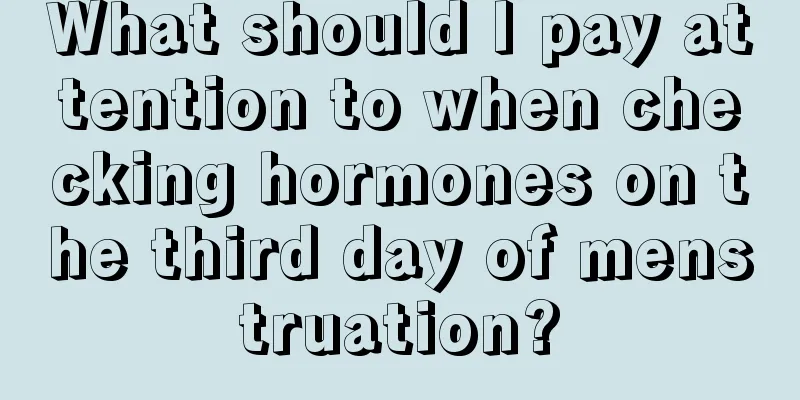 What should I pay attention to when checking hormones on the third day of menstruation?